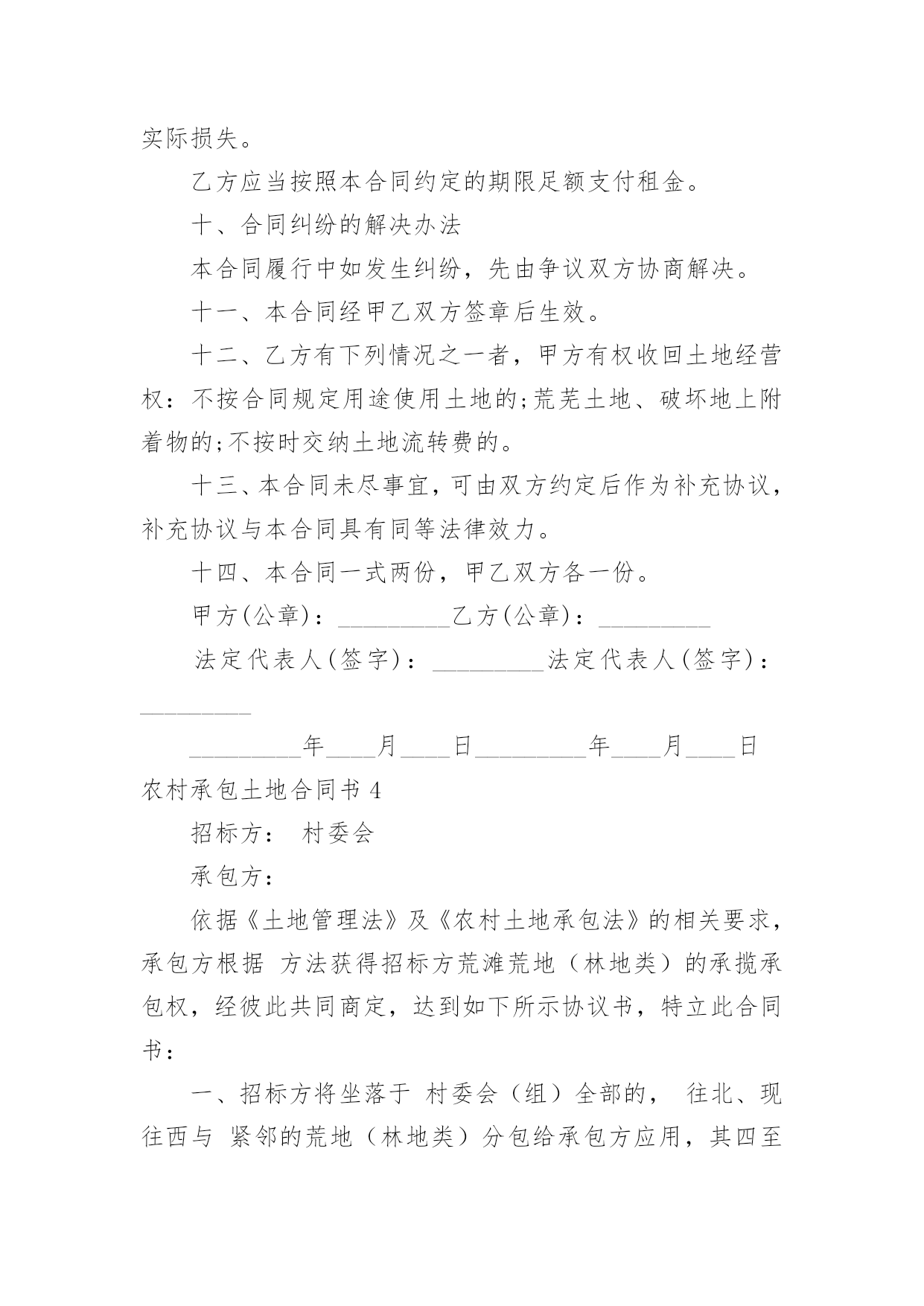 实际损失。

乙方应当按照本合同约定的期限足额支付租金。

十、合同纠纷的解决办法

本合同履行中如发生纠纷，先由争议双方协商解决。

十一、本合同经甲乙双方签章后生效。

十二、乙方有下列情况之一者，甲方有权收回土地经营权：不按合同规定用途使用土地的;荒芜土地、破坏地上附着物的;不按时交纳土地流转费的。

十三、本合同未尽事宜，可由双方约定后作为补充协议，补充协议与本合同具有同等法律效力。

十四、本合同一式两份，甲乙双方各一份。

甲方(公章)：_________乙方(公章)：_________

法定代表人(签字)：_________法定代表人(签字)：_________

_________年____月____日_________年____月____日

农村承包土地合同书 4

招标方： 村委会

承包方：

依据《土地管理法》及《农村土地承包法》的相关要求，承包方根据 方法获得招标方荒滩荒地（林地类）的承揽承包权，经彼此共同商定，达到如下所示协议书，特立此合同书：

一、招标方将坐落于 村委会（组）全部的， 往北、现往西与 紧邻的荒地（林地类）分包给承包方应用，其四至